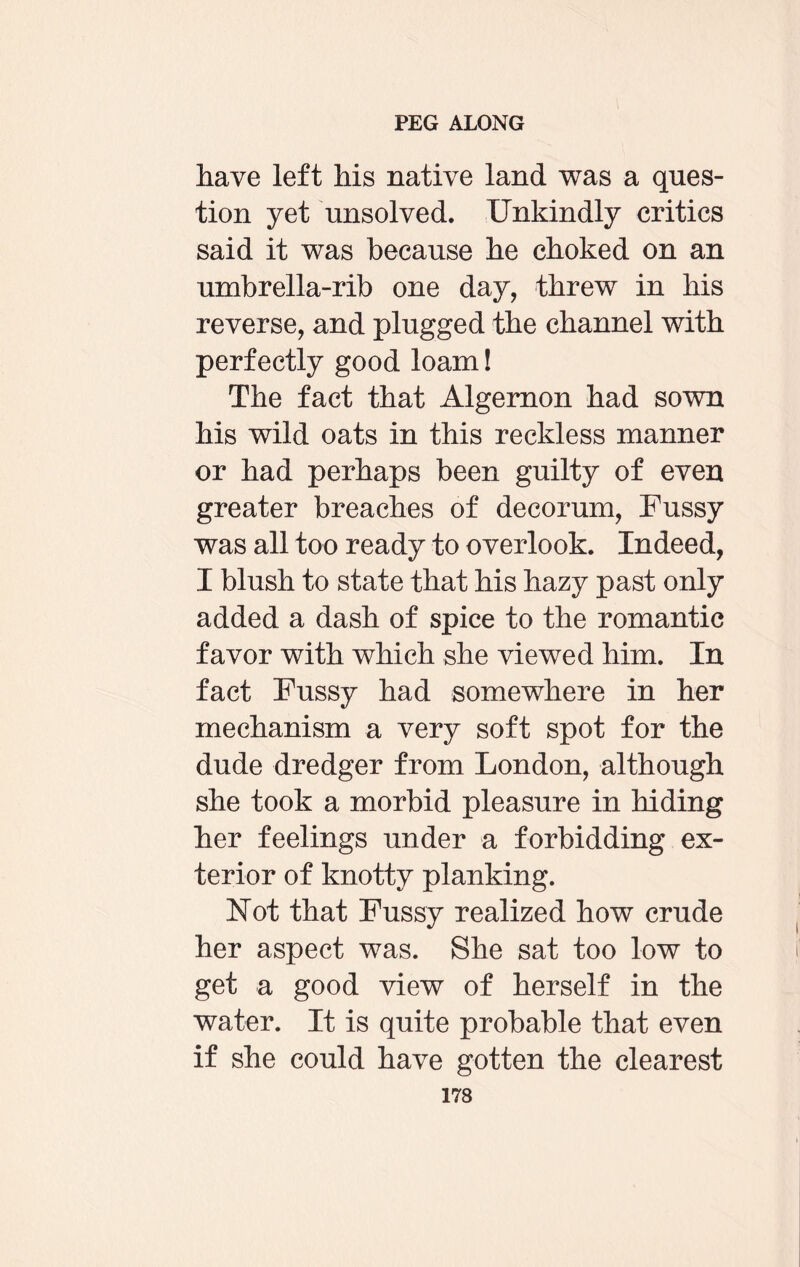 PEG ALONG

have left his native land was a question yet unsolved. Unkindly critics said it was because he choked on an umbrella-rib one day, threw in his reverse, and plugged the channel with perfectly good loam!

The fact that Algernon had sown his wild oats in this reckless manner or had perhaps been guilty of even greater breaches of decorum, Fussy was all too ready to overlook. Indeed, I blush to state that his hazy past only added a dash of spice to the romantic favor with which she viewed him. In fact Fussy had somewhere in her mechanism a very soft spot for the dude dredger from London, although she took a morbid pleasure in hiding her feelings under a forbidding exterior of knotty planking.

Not that Fussy realized how crude her aspect was. She sat too low to get a good view of herself in the water. It is quite probable that even if she could have gotten the clearest

178